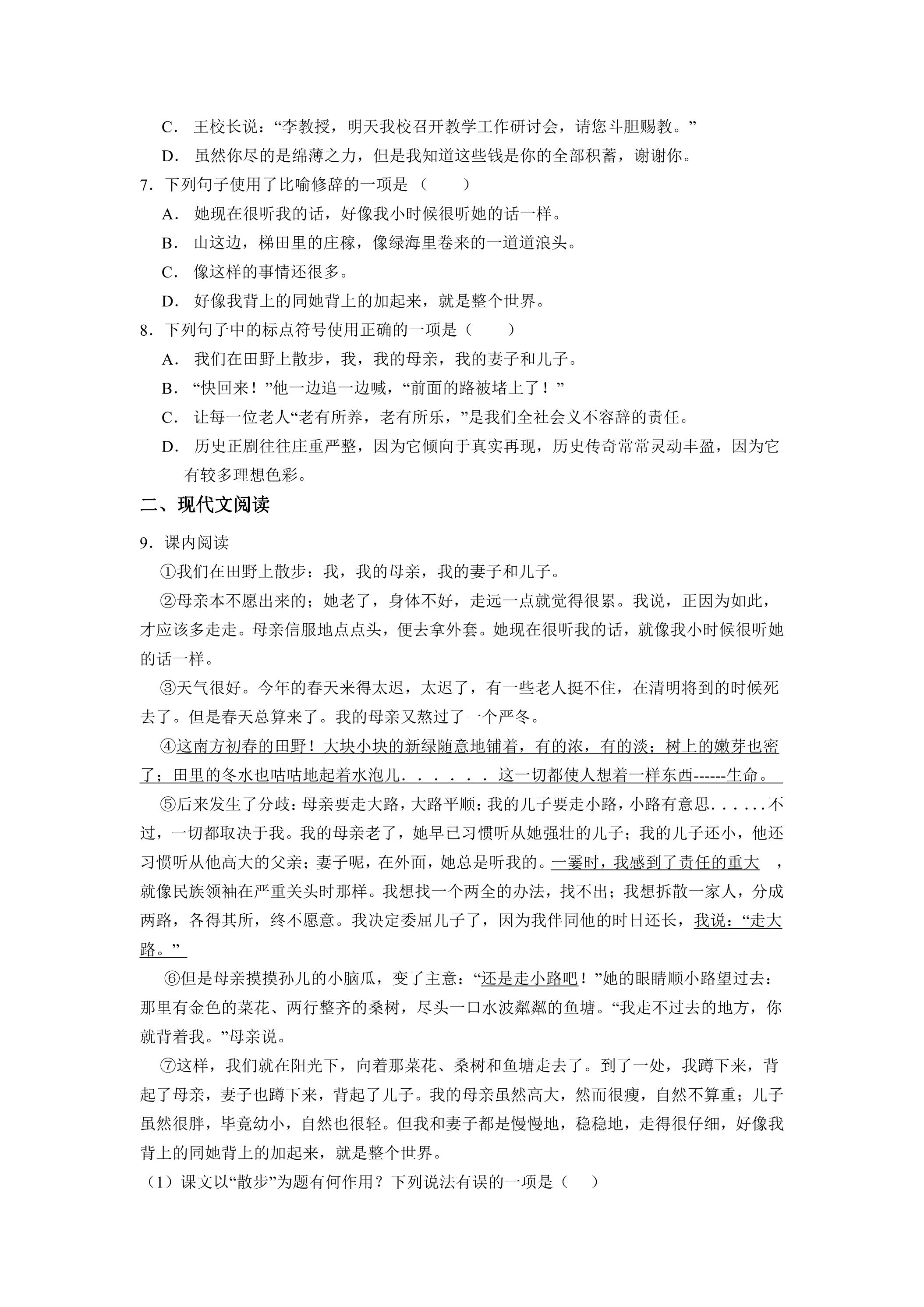 C．王校长说：“李教授，明天我校召开教学工作研讨会，请您斗胆赐教。”

D．虽然你尽的是绵薄之力，但是我知道这些钱是你的全部积蓄，谢谢你。

7．下列句子使用了比喻修辞的一项是（　　）

A．她现在很听我的话，好像我小时候很听她的话一样。

B．山这边，梯田里的庄稼，像绿海里卷来的一道道浪头。

C．像这样的事情还很多。

D．好像我背上的同她背上的加起来，就是整个世界。

8．下列句子中的标点符号使用正确的一项是（　　）

A．我们在田野上散步，我，我的母亲，我的妻子和儿子。

B．“快回来！”他一边追一边喊，“前面的路被堵上了！”

C．让每一位老人“老有所养，老有所乐，”是我们全社会义不容辞的责任。

D．历史正剧往往庄重严整，因为它倾向于真实再现，历史传奇常常灵动丰盈，因为它有较多理想色彩。

二、现代文阅读

9．课内阅读

①我们在田野上散步：我，我的母亲，我的妻子和儿子。

②母亲本不愿出来的；她老了，身体不好，走远一点就觉得很累。我说，正因为如此，才应该多走走。母亲信服地点点头，便去拿外套。她现在很听我的话，就像我小时候很听她的话一样。

③天气很好。今年的春天来得太迟，太迟了，有一些老人挺不住，在清明将到的时候死去了。但是春天总算来了。我的母亲又熬过了一个严冬。

④这南方初春的田野！大块小块的新绿随意地铺着，有的浓，有的淡；树上的嫩芽也密了；田里的冬水也咕咕地起着水泡儿．．．．．．这一切都使人想着一样东西------生命。

⑤后来发生了分歧：母亲要走大路，大路平顺；我的儿子要走小路，小路有意思．．．．．．不过，一切都取决于我。我的母亲老了，她早已习惯听从她强壮的儿子；我的儿子还小，他还习惯听从他高大的父亲；妻子呢，在外面，她总是听我的。一霎时，我感到了责任的重大，就像民族领袖在严重关头时那样。我想找一个两全的办法，找不出；我想拆散一家人，分成两路，各得其所，终不愿意。我决定委屈儿子了，因为我伴同他的时日还长，我说：“走大路。”

⑥但是母亲摸摸孙儿的小脑瓜，变了主意：“还是走小路吧！”她的眼睛顺小路望过去：那里有金色的菜花、两行整齐的桑树，尽头一口水波粼粼的鱼塘。“我走不过去的地方，你就背着我。”母亲说。

⑦这样，我们就在阳光下，向着那菜花、桑树和鱼塘走去了。到了一处，我蹲下来，背起了母亲，妻子也蹲下来，背起了儿子。我的母亲虽然高大，然而很瘦，自然不算重；儿子虽然很胖，毕竟幼小，自然也很轻。但我和妻子都是慢慢地，稳稳地，走得很仔细，好像我背上的同她背上的加起来，就是整个世界。

（1）课文以“散步”为题有何作用？下列说法有误的一项是（　　）